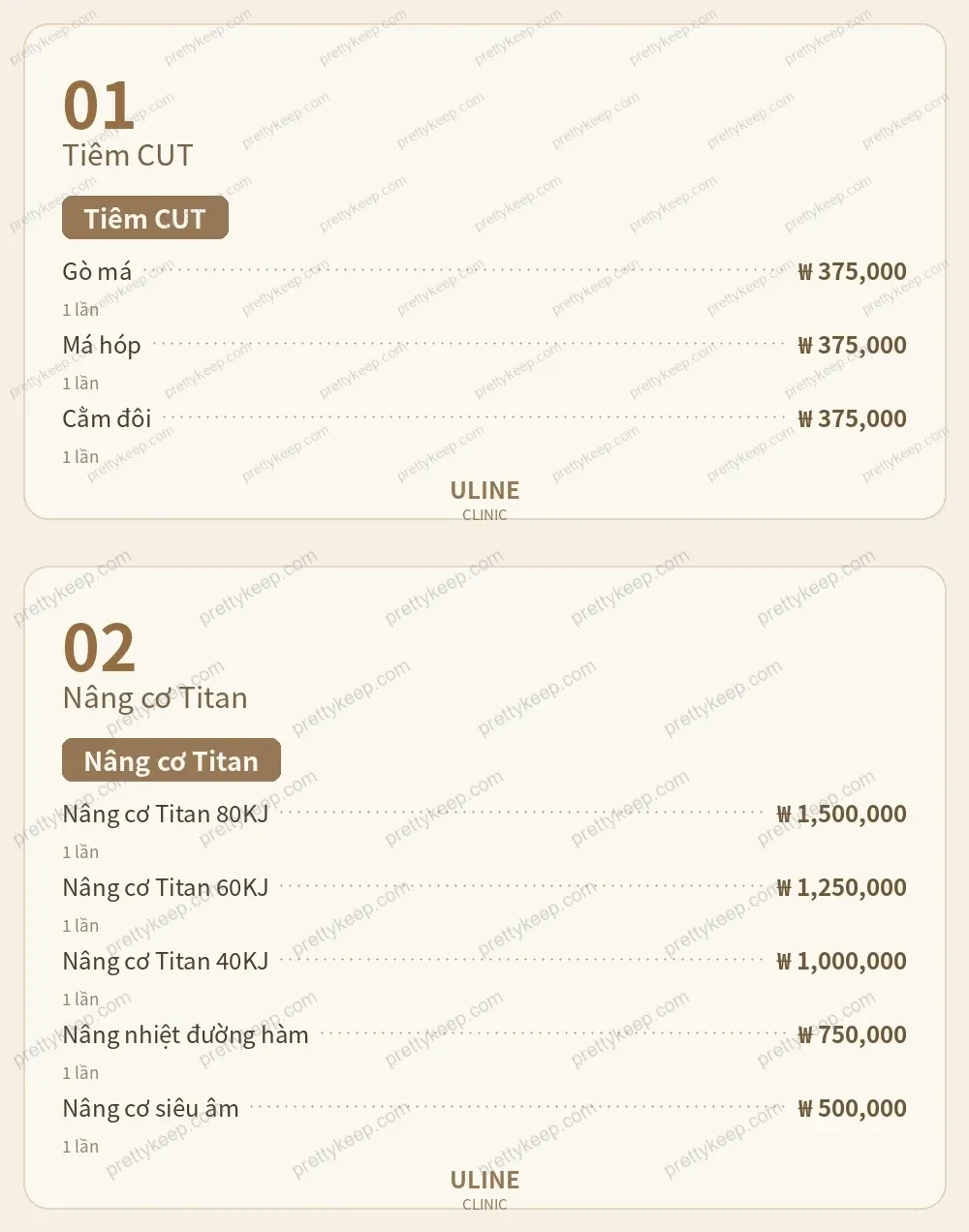 01
Tiêm CUT

Tiêm CUT

Gò má ₩ 375,000
1 lần
Má hóp ₩ 375,000
1 lần
Cằm đôi ₩ 375,000
1 lần

ULINE
CLINIC

02
Nâng cơ Titan

Nâng cơ Titan

Nâng cơ Titan 80KJ ₩ 1,500,000
1 lần
Nâng cơ Titan 60KJ ₩ 1,250,000
1 lần
Nâng cơ Titan 40KJ ₩ 1,000,000
1 lần
Nâng nhiệt đường hàm ₩ 750,000
1 lần
Nâng cơ siêu âm ₩ 500,000
1 lần

ULINE
CLINIC

prettykeep.com